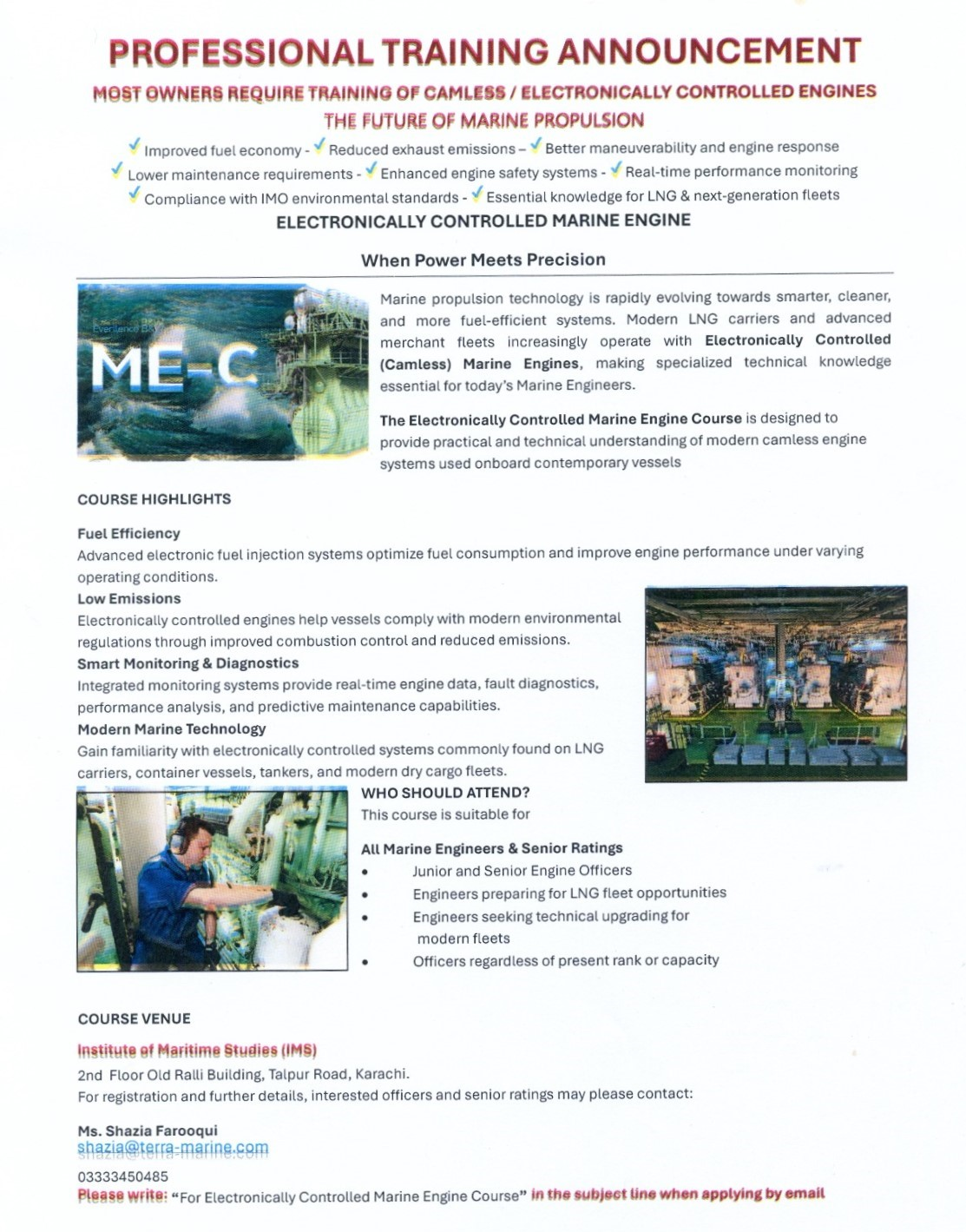 PROFESSIONAL TRAINING ANNOUNCEMENT

MOST OWNERS REQUIRE TRAINING OF CAMLESS / ELECTRONICALLY CONTROLLED ENGINES

THE FUTURE OF MARINE PROPULSION

✓ Improved fuel economy - ✓ Reduced exhaust emissions – ✓ Better maneuverability and engine response
✓ Lower maintenance requirements - ✓ Enhanced engine safety systems - ✓ Real-time performance monitoring
✓ Compliance with IMO environmental standards - ✓ Essential knowledge for LNG & next-generation fleets

ELECTRONICALLY CONTROLLED MARINE ENGINE

When Power Meets Precision

ME-C

Marine propulsion technology is rapidly evolving towards smarter, cleaner, and more fuel-efficient systems. Modern LNG carriers and advanced merchant fleets increasingly operate with Electronically Controlled (Camless) Marine Engines, making specialized technical knowledge essential for today's Marine Engineers.

The Electronically Controlled Marine Engine Course is designed to provide practical and technical understanding of modern camless engine systems used onboard contemporary vessels

COURSE HIGHLIGHTS

Fuel Efficiency
Advanced electronic fuel injection systems optimize fuel consumption and improve engine performance under varying operating conditions.

Low Emissions
Electronically controlled engines help vessels comply with modern environmental regulations through improved combustion control and reduced emissions.

Smart Monitoring & Diagnostics
Integrated monitoring systems provide real-time engine data, fault diagnostics, performance analysis, and predictive maintenance capabilities.

Modern Marine Technology
Gain familiarity with electronically controlled systems commonly found on LNG carriers, container vessels, tankers, and modern dry cargo fleets.

WHO SHOULD ATTEND?
This course is suitable for

All Marine Engineers & Senior Ratings
• Junior and Senior Engine Officers
• Engineers preparing for LNG fleet opportunities
• Engineers seeking technical upgrading for modern fleets
• Officers regardless of present rank or capacity

COURSE VENUE

Institute of Maritime Studies (IMS)
2nd Floor Old Ralli Building, Talpur Road, Karachi.
For registration and further details, interested officers and senior ratings may please contact:

Ms. Shazia Farooqui
shazia@terra-marine.com

03333450485
Please write: "For Electronically Controlled Marine Engine Course" in the subject line when applying by email